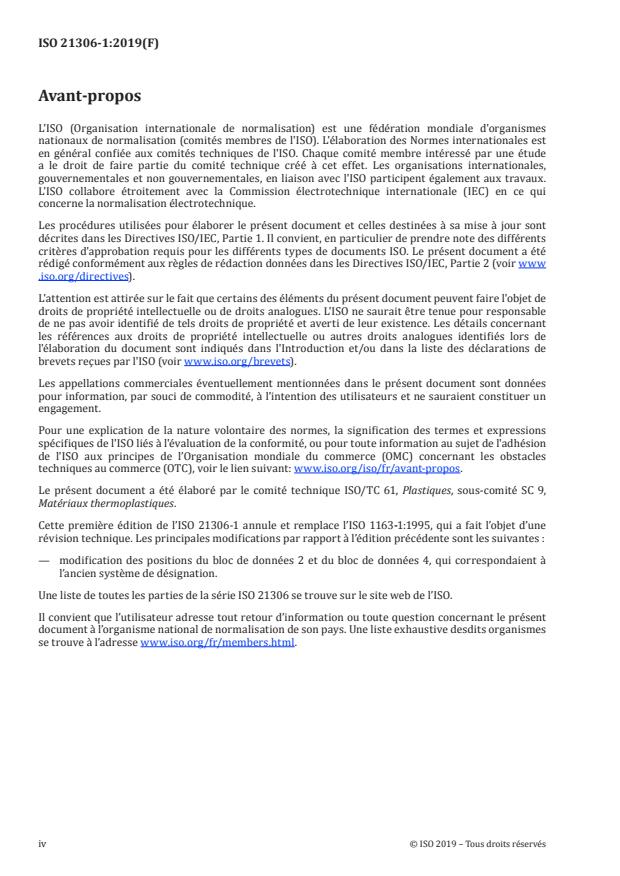 ISO 21306-1:2019(F)

Avant-propos

L'ISO (Organisation internationale de normalisation) est une fédération mondiale d'organismes nationaux de normalisation (comités membres de l'ISO). L'élaboration des Normes internationales est en général confiée aux comités techniques de l'ISO. Chaque comité membre intéressé par une étude a le droit de faire partie du comité technique créé à cet effet. Les organisations internationales, gouvernementales et non gouvernementales, en liaison avec l'ISO participent également aux travaux. L'ISO collabore étroitement avec la Commission électrotechnique internationale (IEC) en ce qui concerne la normalisation électrotechnique.

Les procédures utilisées pour élaborer le présent document et celles destinées à sa mise à jour sont décrites dans les Directives ISO/IEC, Partie 1. Il convient, en particulier de prendre note des différents critères d'approbation requis pour les différents types de documents ISO. Le présent document a été rédigé conformément aux règles de rédaction données dans les Directives ISO/IEC, Partie 2 (voir www.iso.org/directives).

L'attention est attirée sur le fait que certains des éléments du présent document peuvent faire l'objet de droits de propriété intellectuelle ou de droits analogues. L'ISO ne saurait être tenue pour responsable de ne pas avoir identifié de tels droits de propriété et averti de leur existence. Les détails concernant les références aux droits de propriété intellectuelle ou autres droits analogues identifiés lors de l'élaboration du document sont indiqués dans l'Introduction et/ou dans la liste des déclarations de brevets reçues par l'ISO (voir www.iso.org/brevets).

Les appellations commerciales éventuellement mentionnées dans le présent document sont données pour information, par souci de commodité, à l'intention des utilisateurs et ne sauraient constituer un engagement.

Pour une explication de la nature volontaire des normes, la signification des termes et expressions spécifiques de l'ISO liés à l'évaluation de la conformité, ou pour toute information au sujet de l'adhésion de l'ISO aux principes de l'Organisation mondiale du commerce (OMC) concernant les obstacles techniques au commerce (OTC), voir le lien suivant: www.iso.org/iso/fr/avant-propos.

Le présent document a été élaboré par le comité technique ISO/TC 61, Plastiques, sous-comité SC 9, Matériaux thermoplastiques.

Cette première édition de l'ISO 21306-1 annule et remplace l'ISO 1163-1:1995, qui a fait l'objet d'une révision technique. Les principales modifications par rapport à l'édition précédente sont les suivantes :

— modification des positions du bloc de données 2 et du bloc de données 4, qui correspondaient à l'ancien système de désignation.

Une liste de toutes les parties de la série ISO 21306 se trouve sur le site web de l'ISO.

Il convient que l'utilisateur adresse tout retour d'information ou toute question concernant le présent document à l'organisme national de normalisation de son pays. Une liste exhaustive desdits organismes se trouve à l'adresse www.iso.org/fr/members.html.

iv

© ISO 2019 – Tous droits réservés